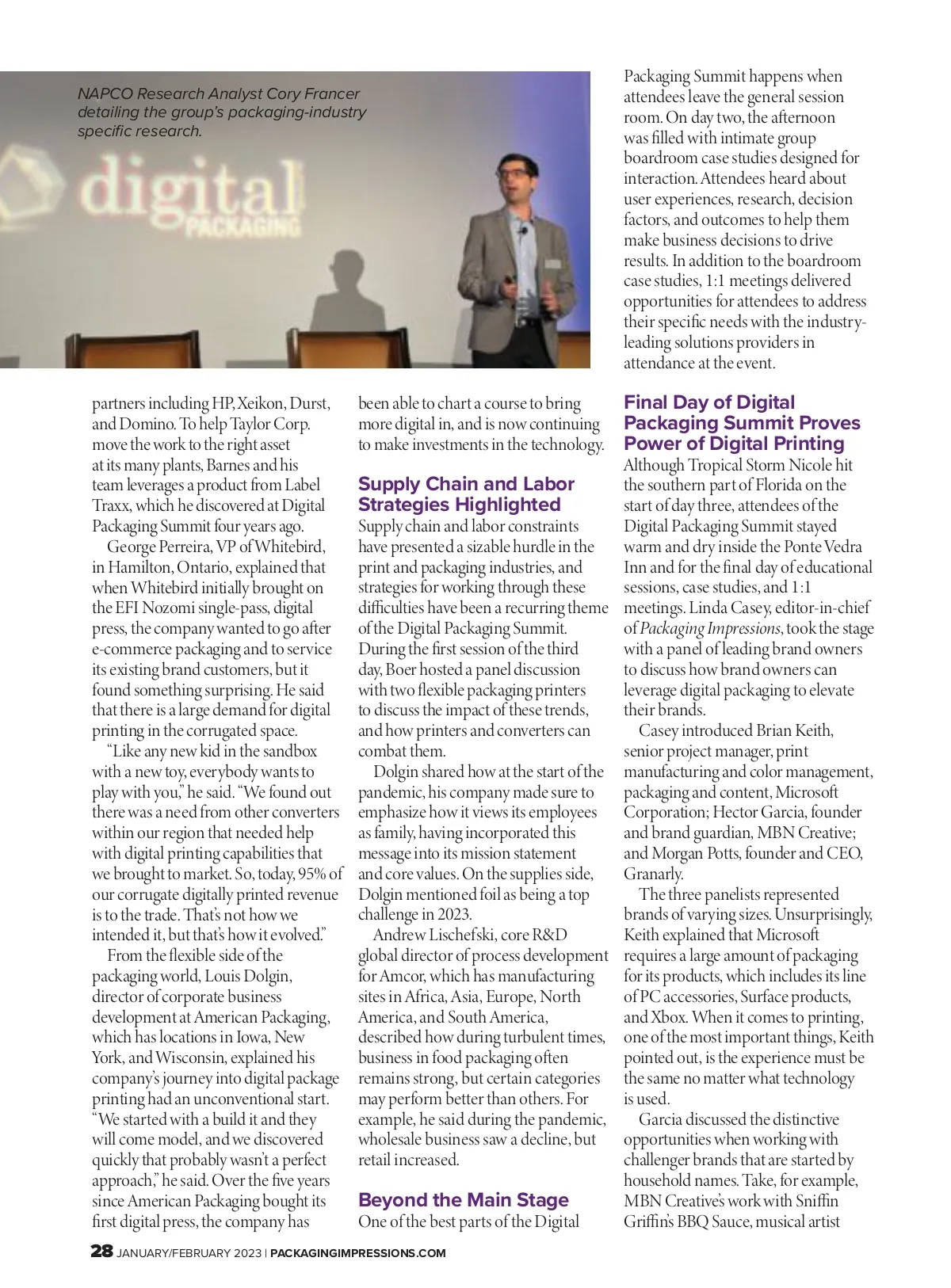 NAPCO Research Analyst Cory Francer detailing the group's packaging-industry specific research.

digital
PACKAGING

partners including HP, Xeikon, Durst, and Domino. To help Taylor Corp. move the work to the right asset at its many plants, Barnes and his team leverages a product from Label Traxx, which he discovered at Digital Packaging Summit four years ago.

George Perreira, VP of Whitebird, in Hamilton, Ontario, explained that when Whitebird initially brought on the EFI Nozomi single-pass, digital press, the company wanted to go after e-commerce packaging and to service its existing brand customers, but it found something surprising. He said that there is a large demand for digital printing in the corrugated space.

"Like any new kid in the sandbox with a new toy, everybody wants to play with you," he said. "We found out there was a need from other converters within our region that needed help with digital printing capabilities that we brought to market. So, today, 95% of our corrugate digitally printed revenue is to the trade. That's not how we intended it, but that's how it evolved."

From the flexible side of the packaging world, Louis Dolgin, director of corporate business development at American Packaging, which has locations in Iowa, New York, and Wisconsin, explained his company's journey into digital package printing had an unconventional start. "We started with a build it and they will come model, and we discovered quickly that probably wasn't a perfect approach," he said. Over the five years since American Packaging bought its first digital press, the company has been able to chart a course to bring more digital in, and is now continuing to make investments in the technology.

Supply Chain and Labor Strategies Highlighted

Supply chain and labor constraints have presented a sizable hurdle in the print and packaging industries, and strategies for working through these difficulties have been a recurring theme of the Digital Packaging Summit. During the first session of the third day, Boer hosted a panel discussion with two flexible packaging printers to discuss the impact of these trends, and how printers and converters can combat them.

Dolgin shared how at the start of the pandemic, his company made sure to emphasize how it views its employees as family, having incorporated this message into its mission statement and core values. On the supplies side, Dolgin mentioned foil as being a top challenge in 2023.

Andrew Lischefski, core R&D global director of process development for Amcor, which has manufacturing sites in Africa, Asia, Europe, North America, and South America, described how during turbulent times, business in food packaging often remains strong, but certain categories may perform better than others. For example, he said during the pandemic, wholesale business saw a decline, but retail increased.

Beyond the Main Stage

One of the best parts of the Digital Packaging Summit happens when attendees leave the general session room. On day two, the afternoon was filled with intimate group boardroom case studies designed for interaction. Attendees heard about user experiences, research, decision factors, and outcomes to help them make business decisions to drive results. In addition to the boardroom case studies, 1:1 meetings delivered opportunities for attendees to address their specific needs with the industry-leading solutions providers in attendance at the event.

Final Day of Digital Packaging Summit Proves Power of Digital Printing

Although Tropical Storm Nicole hit the southern part of Florida on the start of day three, attendees of the Digital Packaging Summit stayed warm and dry inside the Ponte Vedra Inn and for the final day of educational sessions, case studies, and 1:1 meetings. Linda Casey, editor-in-chief of Packaging Impressions, took the stage with a panel of leading brand owners to discuss how brand owners can leverage digital packaging to elevate their brands.

Casey introduced Brian Keith, senior project manager, print manufacturing and color management, packaging and content, Microsoft Corporation; Hector Garcia, founder and brand guardian, MBN Creative; and Morgan Potts, founder and CEO, Granarly.

The three panelists represented brands of varying sizes. Unsurprisingly, Keith explained that Microsoft requires a large amount of packaging for its products, which includes its line of PC accessories, Surface products, and Xbox. When it comes to printing, one of the most important things, Keith pointed out, is the experience must be the same no matter what technology is used.

Garcia discussed the distinctive opportunities when working with challenger brands that are started by household names. Take, for example, MBN Creative's work with Sniffin Griffin's BBQ Sauce, musical artist

28 JANUARY/FEBRUARY 2023 | PACKAGINGIMPRESSIONS.COM